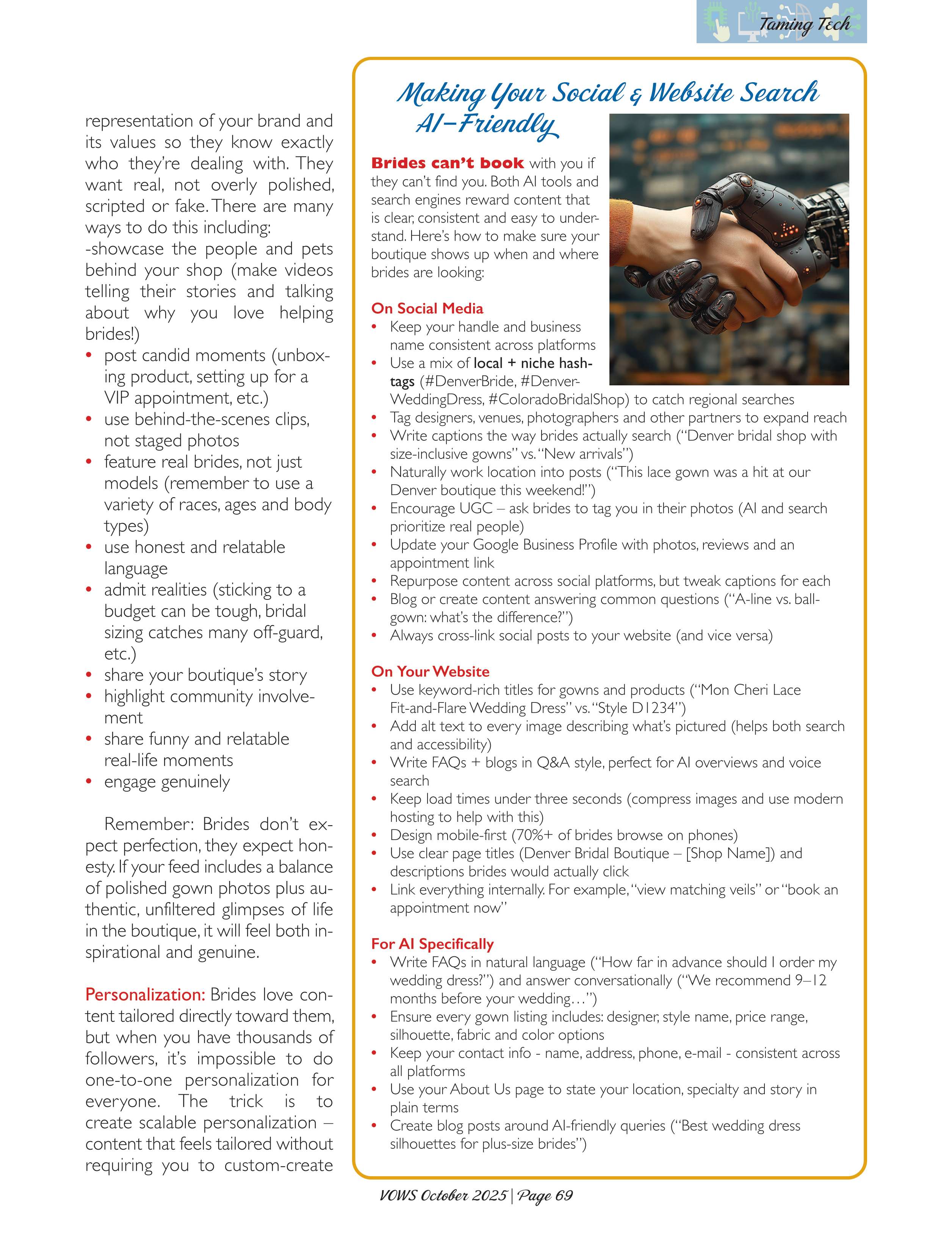 Taming Tech

representation of your brand and its values so they know exactly who they're dealing with. They want real, not overly polished, scripted or fake. There are many ways to do this including:
-showcase the people and pets behind your shop (make videos telling their stories and talking about why you love helping brides!)
• post candid moments (unboxing product, setting up for a VIP appointment, etc.)
• use behind-the-scenes clips, not staged photos
• feature real brides, not just models (remember to use a variety of races, ages and body types)
• use honest and relatable language
• admit realities (sticking to a budget can be tough, bridal sizing catches many off-guard, etc.)
• share your boutique's story
• highlight community involvement
• share funny and relatable real-life moments
• engage genuinely

Remember: Brides don't expect perfection, they expect honesty. If your feed includes a balance of polished gown photos plus authentic, unfiltered glimpses of life in the boutique, it will feel both inspirational and genuine.

Personalization: Brides love content tailored directly toward them, but when you have thousands of followers, it's impossible to do one-to-one personalization for everyone. The trick is to create scalable personalization – content that feels tailored without requiring you to custom-create

Making Your Social & Website Search AI-Friendly

Brides can't book with you if they can't find you. Both AI tools and search engines reward content that is clear, consistent and easy to understand. Here's how to make sure your boutique shows up when and where brides are looking:

On Social Media
• Keep your handle and business name consistent across platforms
• Use a mix of local + niche hashtags (#DenverBride, #DenverWeddingDress, #ColoradoBridalShop) to catch regional searches
• Tag designers, venues, photographers and other partners to expand reach
• Write captions the way brides actually search ("Denver bridal shop with size-inclusive gowns" vs. "New arrivals")
• Naturally work location into posts ("This lace gown was a hit at our Denver boutique this weekend!")
• Encourage UGC – ask brides to tag you in their photos (AI and search prioritize real people)
• Update your Google Business Profile with photos, reviews and an appointment link
• Repurpose content across social platforms, but tweak captions for each
• Blog or create content answering common questions ("A-line vs. ballgown: what's the difference?")
• Always cross-link social posts to your website (and vice versa)

On Your Website
• Use keyword-rich titles for gowns and products ("Mon Cheri Lace Fit-and-Flare Wedding Dress" vs. "Style D1234")
• Add alt text to every image describing what's pictured (helps both search and accessibility)
• Write FAQs + blogs in Q&A style, perfect for AI overviews and voice search
• Keep load times under three seconds (compress images and use modern hosting to help with this)
• Design mobile-first (70%+ of brides browse on phones)
• Use clear page titles (Denver Bridal Boutique – [Shop Name]) and descriptions brides would actually click
• Link everything internally. For example, "view matching veils" or "book an appointment now"

For AI Specifically
• Write FAQs in natural language ("How far in advance should I order my wedding dress?") and answer conversationally ("We recommend 9–12 months before your wedding…")
• Ensure every gown listing includes: designer, style name, price range, silhouette, fabric and color options
• Keep your contact info - name, address, phone, e-mail - consistent across all platforms
• Use your About Us page to state your location, specialty and story in plain terms
• Create blog posts around AI-friendly queries ("Best wedding dress silhouettes for plus-size brides")

VOWS October 2025 | Page 69